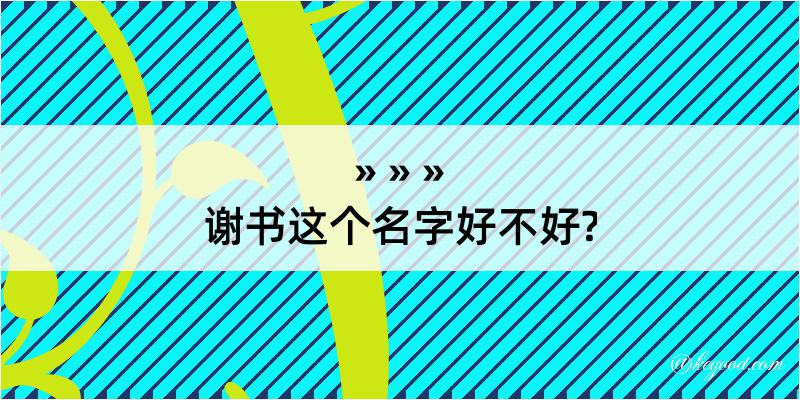 » » »
谢书这个名字好不好?

@kegood.com